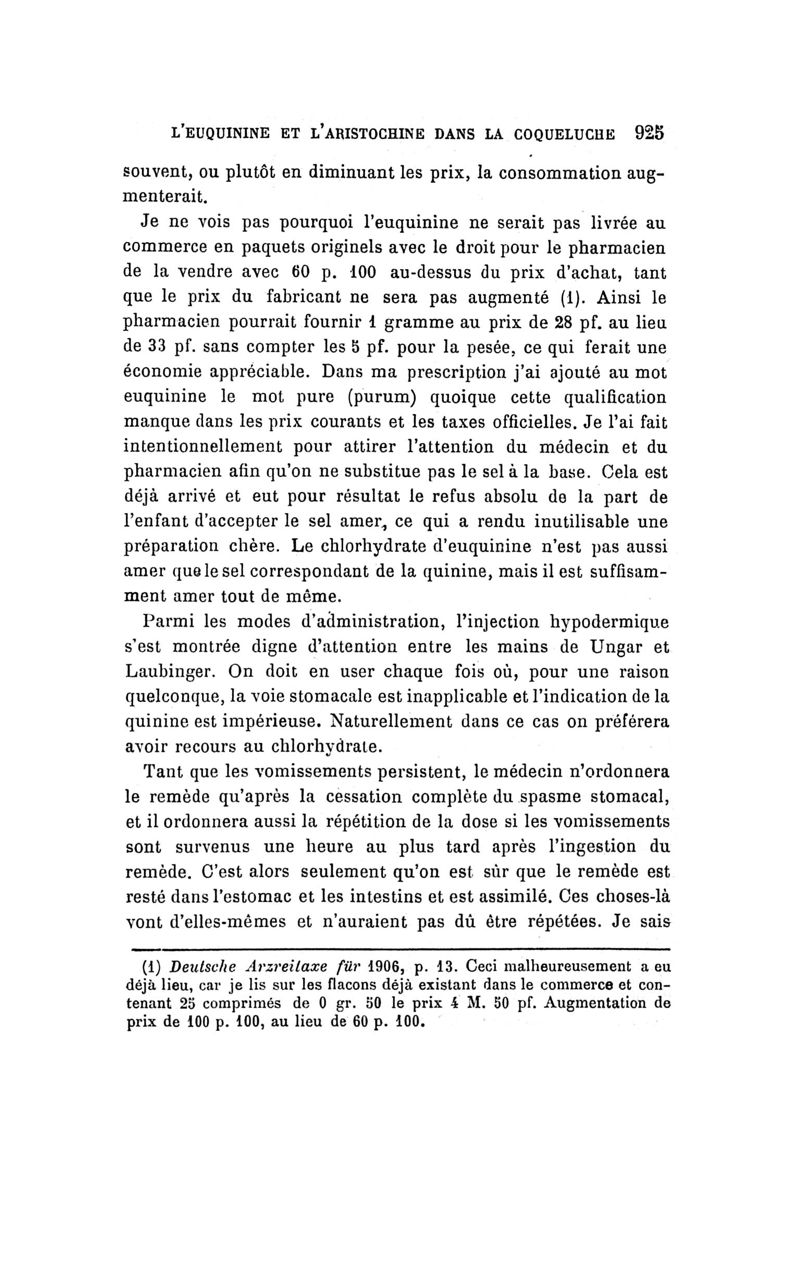 L'EUQUININE ET L'ARISTOCHINE DANS LA COQUELUCHE 925

souvent, ou plutôt en diminuant les prix, la consommation augmenterait.

Je ne vois pas pourquoi l'euquinine ne serait pas livrée au commerce en paquets originels avec le droit pour le pharmacien de la vendre avec 60 p. 100 au-dessus du prix d'achat, tant que le prix du fabricant ne sera pas augmenté (1). Ainsi le pharmacien pourrait fournir 1 gramme au prix de 28 pf. au lieu de 33 pf. sans compter les 5 pf. pour la pesée, ce qui ferait une économie appréciable. Dans ma prescription j'ai ajouté au mot euquinine le mot pure (purum) quoique cette qualification manque dans les prix courants et les taxes officielles. Je l'ai fait intentionnellement pour attirer l'attention du médecin et du pharmacien afin qu'on ne substitue pas le sel à la base. Cela est déjà arrivé et eut pour résultat le refus absolu de la part de l'enfant d'accepter le sel amer, ce qui a rendu inutilisable une préparation chère. Le chlorhydrate d'euquinine n'est pas aussi amer que le sel correspondant de la quinine, mais il est suffisamment amer tout de même.

Parmi les modes d'administration, l'injection hypodermique s'est montrée digne d'attention entre les mains de Ungar et Laubinger. On doit en user chaque fois où, pour une raison quelconque, la voie stomacale est inapplicable et l'indication de la quinine est impérieuse. Naturellement dans ce cas on préférera avoir recours au chlorhydrate.

Tant que les vomissements persistent, le médecin n'ordonnera le remède qu'après la cessation complète du spasme stomacal, et il ordonnera aussi la répétition de la dose si les vomissements sont survenus une heure au plus tard après l'ingestion du remède. C'est alors seulement qu'on est sûr que le remède est resté dans l'estomac et les intestins et est assimilé. Ces choses-là vont d'elles-mêmes et n'auraient pas dû être répétées. Je sais

(1) Deutsche Arzreitaxe für 1906, p. 13. Ceci malheureusement a eu déjà lieu, car je lis sur les flacons déjà existant dans le commerce et contenant 25 comprimés de 0 gr. 50 le prix 4 M. 50 pf. Augmentation de prix de 100 p. 100, au lieu de 60 p. 100.